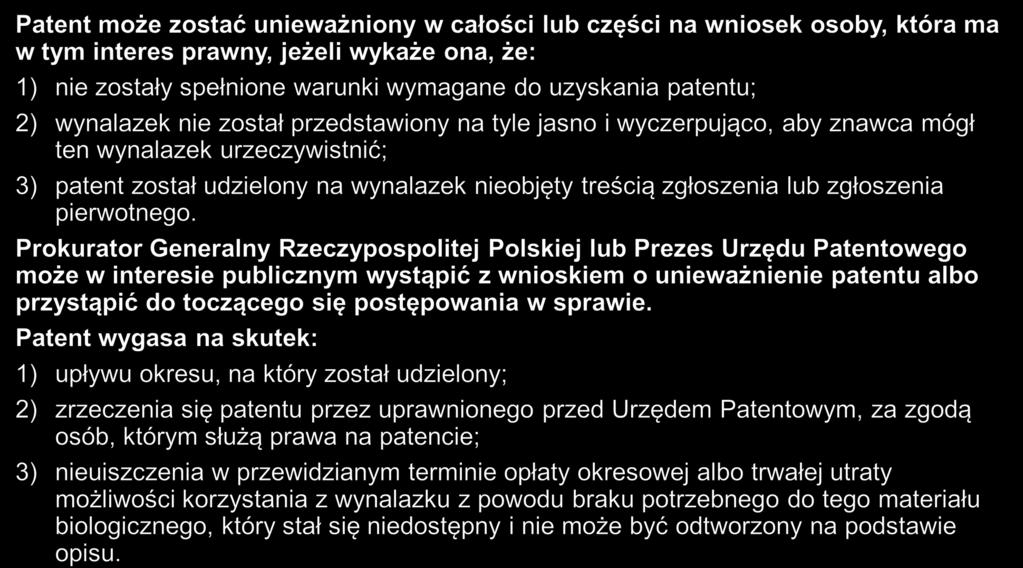 Patent może zostać unieważniony w całości lub części na wniosek osoby, która ma w tym interes prawny, jeżeli wykaże ona, że:

1) nie zostały spełnione warunki wymagane do uzyskania patentu;

2) wynalazek nie został przedstawiony na tyle jasno i wyczerpująco, aby znawca mógł ten wynalazek urzeczywistnić;

3) patent został udzielony na wynalazek nieobjęty treścią zgłoszenia lub zgłoszenia pierwotnego.

Prokurator Generalny Rzeczypospolitej Polskiej lub Prezes Urzędu Patentowego może w interesie publicznym wystąpić z wnioskiem o unieważnienie patentu albo przystąpić do toczącego się postępowania w sprawie.

Patent wygasa na skutek:

1) upływu okresu, na który został udzielony;

2) zrzeczenia się patentu przez uprawnionego przed Urzędem Patentowym, za zgodą osób, którym służą prawa na patencie;

3) nieuiszczenia w przewidzianym terminie opłaty okresowej albo trwałej utraty możliwości korzystania z wynalazku z powodu braku potrzebnego do tego materiału biologicznego, który stał się niedostępny i nie może być odtworzony na podstawie opisu.